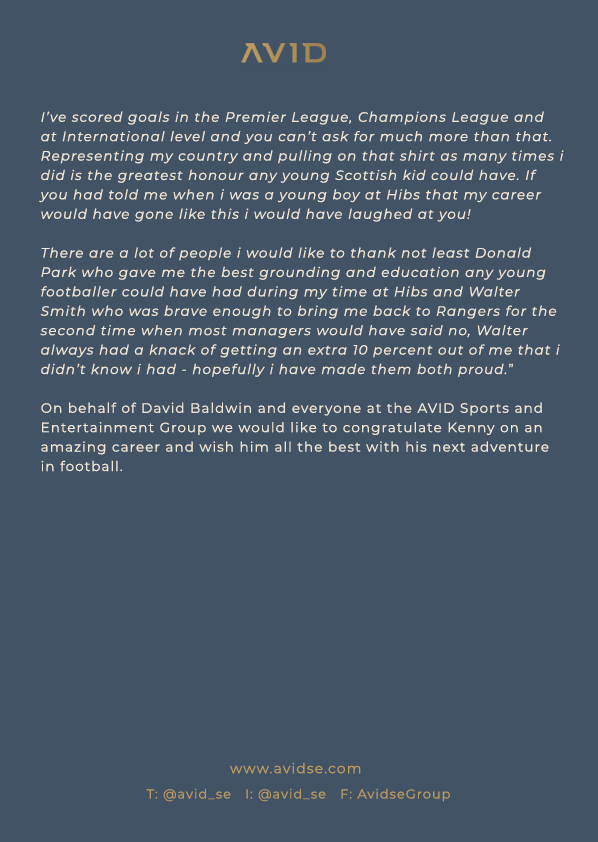 AVID

I've scored goals in the Premier League, Champions League and at International level and you can't ask for much more than that. Representing my country and pulling on that shirt as many times i did is the greatest honour any young Scottish kid could have. If you had told me when i was a young boy at Hibs that my career would have gone like this i would have laughed at you!

There are a lot of people i would like to thank not least Donald Park who gave me the best grounding and education any young footballer could have had during my time at Hibs and Walter Smith who was brave enough to bring me back to Rangers for the second time when most managers would have said no, Walter always had a knack of getting an extra 10 percent out of me that i didn't know i had - hopefully i have made them both proud."

On behalf of David Baldwin and everyone at the AVID Sports and Entertainment Group we would like to congratulate Kenny on an amazing career and wish him all the best with his next adventure in football.

www.avidse.com

T: @avid_se   I: @avid_se   F: AvidseGroup